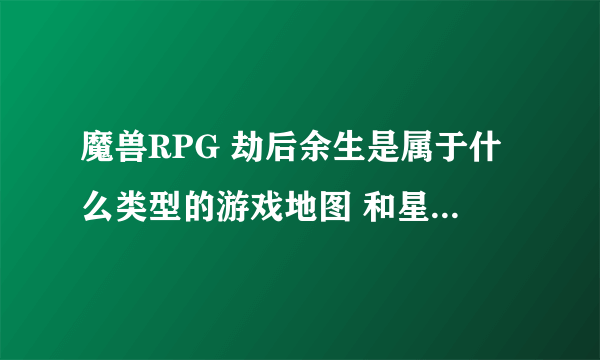 魔兽RPG 劫后余生是属于什么类型的游戏地图 和星...